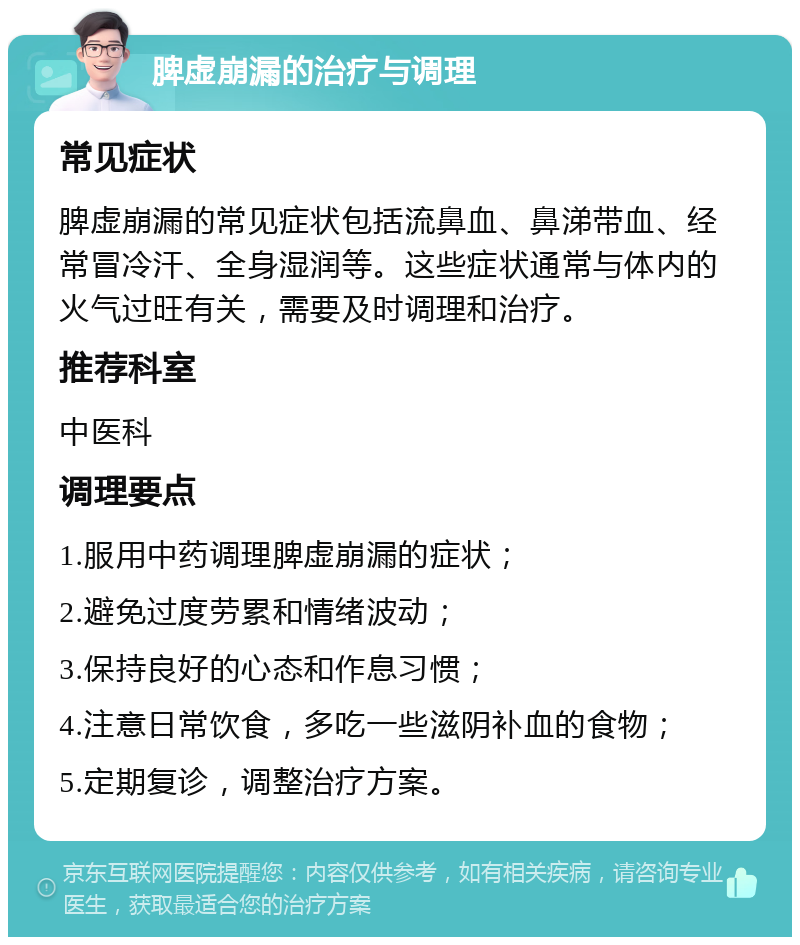 脾虚崩漏的治疗与调理

常见症状

脾虚崩漏的常见症状包括流鼻血、鼻涕带血、经常冒冷汗、全身湿润等。这些症状通常与体内的火气过旺有关，需要及时调理和治疗。

推荐科室

中医科

调理要点

1.服用中药调理脾虚崩漏的症状；

2.避免过度劳累和情绪波动；

3.保持良好的心态和作息习惯；

4.注意日常饮食，多吃一些滋阴补血的食物；

5.定期复诊，调整治疗方案。

京东互联网医院提醒您：内容仅供参考，如有相关疾病，请咨询专业医生，获取最适合您的治疗方案